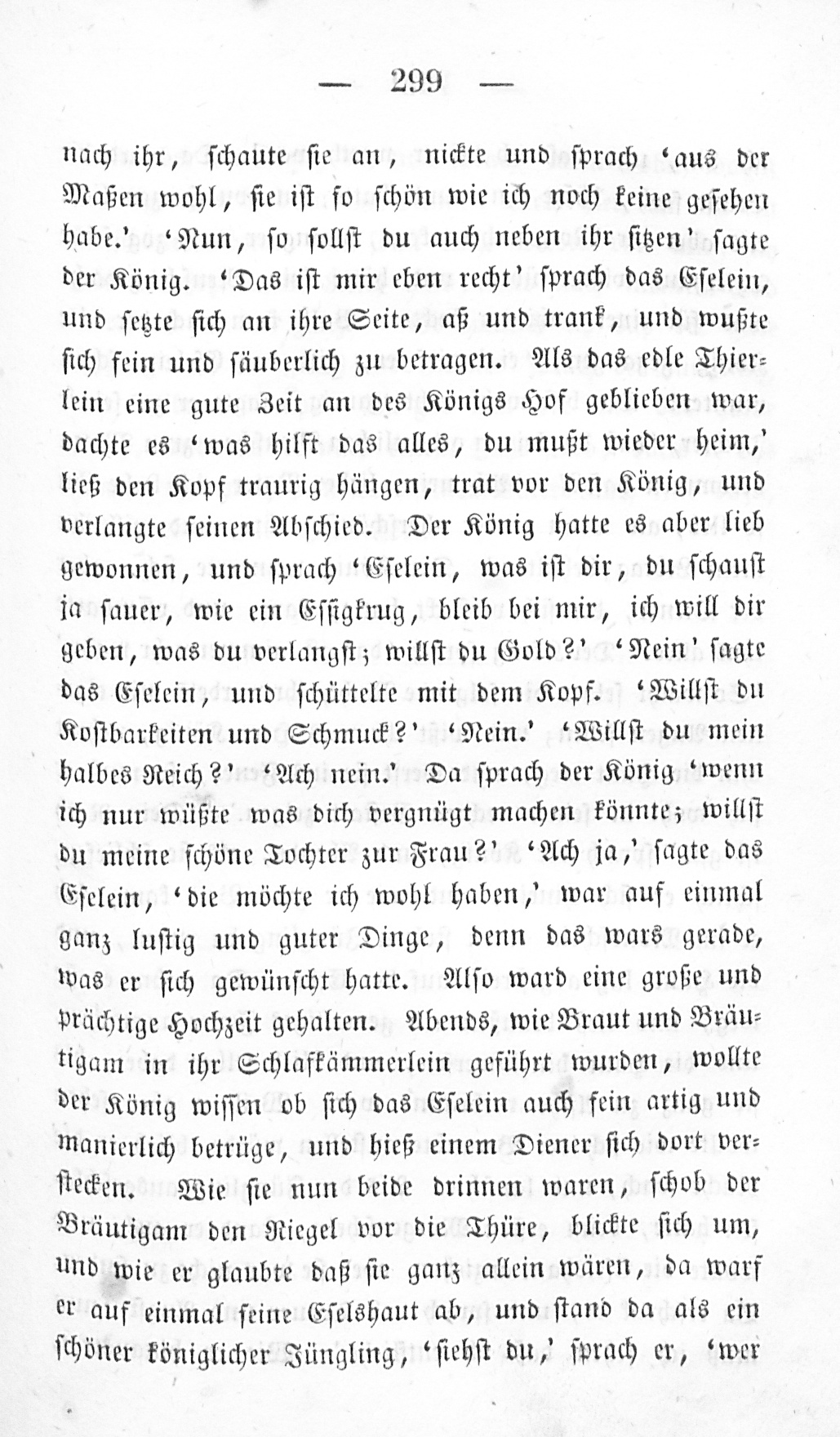 — 299 —

nach ihr, schaute sie an, nickte und sprach 'aus der Maßen wohl, sie ist so schön wie ich noch keine gesehen habe.' 'Nun, so sollst du auch neben ihr sitzen' sagte der König. 'Das ist mir eben recht' sprach das Eselein, und setzte sich an ihre Seite, aß und trank, und wußte sich fein und säuberlich zu betragen. Als das edle Thierlein eine gute Zeit an des Königs Hof geblieben war, dachte es 'was hilft das alles, du mußt wieder heim,' ließ den Kopf traurig hängen, trat vor den König, und verlangte seinen Abschied. Der König hatte es aber lieb gewonnen, und sprach 'Eselein, was ist dir, du schaust ja sauer, wie ein Essigkrug, bleib bei mir, ich will dir geben, was du verlangst; willst du Gold?' 'Nein' sagte das Eselein, und schüttelte mit dem Kopf. 'Willst du Kostbarkeiten und Schmuck?' 'Nein.' 'Willst du mein halbes Reich?' 'Ach nein.' Da sprach der König 'wenn ich nur wüßte was dich vergnügt machen könnte; willst du meine schöne Tochter zur Frau?' 'Ach ja,' sagte das Eselein, 'die möchte ich wohl haben,' war auf einmal ganz lustig und guter Dinge, denn das wars gerade, was er sich gewünscht hatte. Also ward eine große und prächtige Hochzeit gehalten. Abends, wie Braut und Bräutigam in ihr Schlafkämmerlein geführt wurden, wollte der König wissen ob sich das Eselein auch fein artig und manierlich betrüge, und hieß einem Diener sich dort verstecken. Wie sie nun beide drinnen waren, schob der Bräutigam den Riegel vor die Thüre, blickte sich um, und wie er glaubte daß sie ganz allein wären, da warf er auf einmal seine Eselshaut ab, und stand da als ein schöner königlicher Jüngling, 'siehst du,' sprach er, 'wer